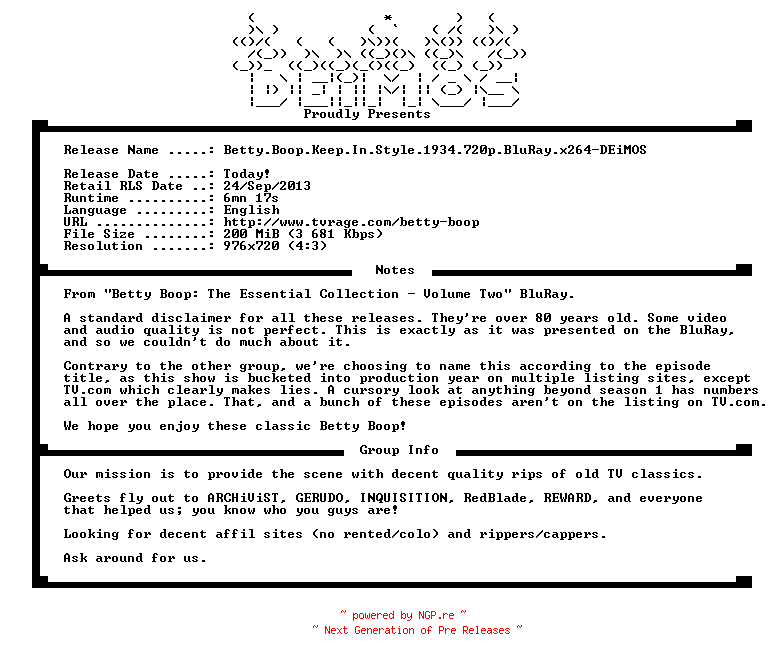 Proudly Presents

Release Name .....: Betty.Boop.Keep.In.Style.1934.720p.BluRay.x264-DEiMOS

Release Date .....: Today!
Retail RLS Date ..: 24/Sep/2013
Runtime ..........: 6mn 17s
Language .........: English
URL ..............: http://www.tvrage.com/betty-boop
File Size ........: 200 MiB (3 681 Kbps)
Resolution .......: 976x720 (4:3)

Notes

From "Betty Boop: The Essential Collection - Volume Two" BluRay.

A standard disclaimer for all these releases. They're over 80 years old. Some video and audio quality is not perfect. This is exactly as it was presented on the BluRay, and so we couldn't do much about it.

Contrary to the other group, we're choosing to name this according to the episode title, as this show is bucketed into production year on multiple listing sites, except TV.com which clearly makes lies. A cursory look at anything beyond season 1 has numbers all over the place. That, and a bunch of these episodes aren't on the listing on TV.com.

We hope you enjoy these classic Betty Boop!

Group Info

Our mission is to provide the scene with decent quality rips of old TV classics.

Greets fly out to ARCHiViST, GERUDO, INQUISITION, RedBlade, REWARD, and everyone that helped us; you know who you guys are!

Looking for decent affil sites (no rented/colo) and rippers/cappers.

Ask around for us.

~ powered by NGP.re ~
~ Next Generation of Pre Releases ~